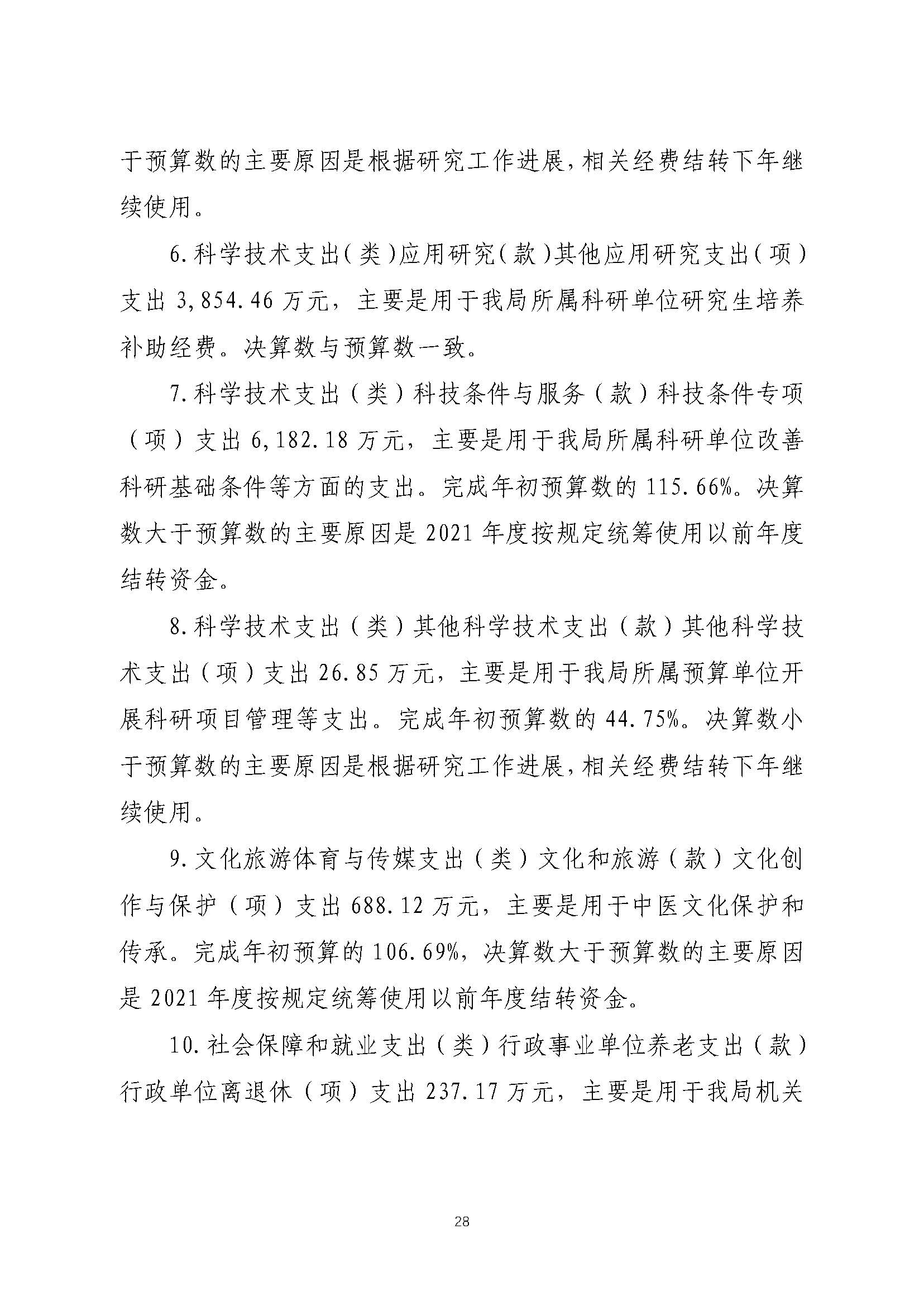 于预算数的主要原因是根据研究工作进展，相关经费结转下年继续使用。

6.科学技术支出（类）应用研究（款）其他应用研究支出（项）支出 3,854.46 万元，主要是用于我局所属科研单位研究生培养补助经费。决算数与预算数一致。

7.科学技术支出（类）科技条件与服务（款）科技条件专项（项）支出 6,182.18 万元，主要是用于我局所属科研单位改善科研基础条件等方面的支出。完成年初预算数的 115.66%。决算数大于预算数的主要原因是 2021 年度按规定统筹使用以前年度结转资金。

8.科学技术支出（类）其他科学技术支出（款）其他科学技术支出（项）支出 26.85 万元，主要是用于我局所属预算单位开展科研项目管理等支出。完成年初预算数的 44.75%。决算数小于预算数的主要原因是根据研究工作进展，相关经费结转下年继续使用。

9.文化旅游体育与传媒支出（类）文化和旅游（款）文化创作与保护（项）支出 688.12 万元，主要是用于中医文化保护和传承。完成年初预算的 106.69%，决算数大于预算数的主要原因是 2021 年度按规定统筹使用以前年度结转资金。

10.社会保障和就业支出（类）行政事业单位养老支出（款）行政单位离退休（项）支出 237.17 万元，主要是用于我局机关

28